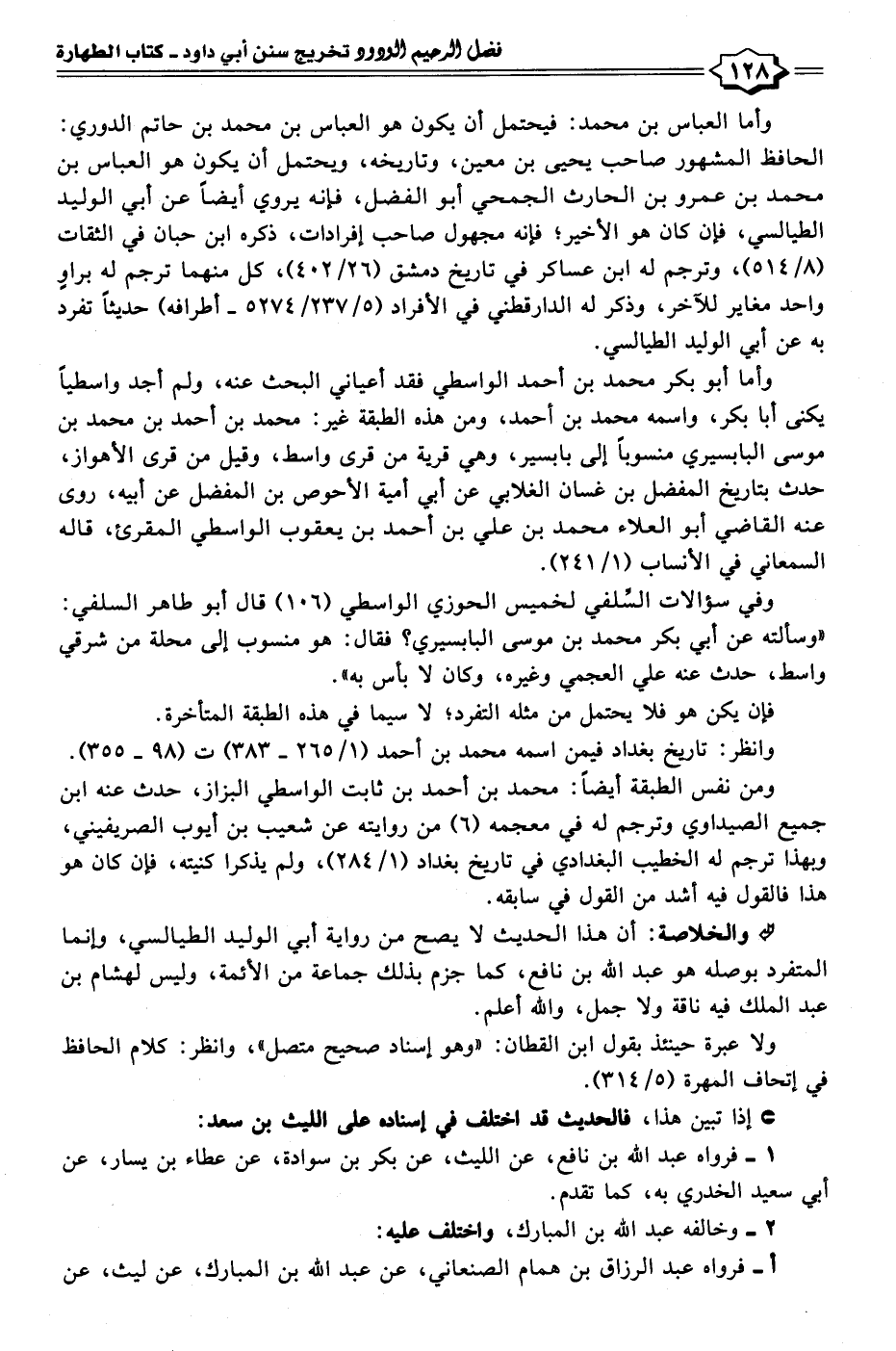 فضل الرحيم الودود تخريج سنن أبي داود ـ كتاب الطهارة

١٢٨

وأما العباس بن محمد: فيحتمل أن يكون هو العباس بن محمد بن حاتم الدوري: الحافظ المشهور صاحب يحيى بن معين، وتاريخه، ويحتمل أن يكون هو العباس بن محمد بن عمرو بن الحارث الجمحي أبو الفضل، فإنه يروي أيضاً عن أبي الوليد الطيالسي، فإن كان هو الأخير؛ فإنه مجهول صاحب إفرادات، ذكره ابن حبان في الثقات (٨/ ٥١٤)، وترجم له ابن عساكر في تاريخ دمشق (٢٦/ ٤٠٢)، كل منهما ترجم له براوٍ واحد مغاير للآخر، وذكر له الدارقطني في الأفراد (٥/ ٢٣٧/ ٥٢٧٤ ـ أطرافه) حديثاً تفرد به عن أبي الوليد الطيالسي.

وأما أبو بكر محمد بن أحمد الواسطي فقد أعياني البحث عنه، ولم أجد واسطياً يكنى أبا بكر، واسمه محمد بن أحمد، ومن هذه الطبقة غير: محمد بن أحمد بن محمد بن موسى البابسيري منسوباً إلى بابسير، وهي قرية من قرى واسط، وقيل من قرى الأهواز، حدث بتاريخ المفضل بن غسان الغلابي عن أبي أمية الأحوص بن المفضل عن أبيه، روى عنه القاضي أبو العلاء محمد بن علي بن أحمد بن يعقوب الواسطي المقرئ، قاله السمعاني في الأنساب (١/ ٢٤١).

وفي سؤالات السِّلفي لخميس الحوزي الواسطي (١٠٦) قال أبو طاهر السلفي: «وسألته عن أبي بكر محمد بن موسى البابسيري؟ فقال: هو منسوب إلى محلة من شرقي واسط، حدث عنه علي العجمي وغيره، وكان لا بأس به».

فإن يكن هو فلا يحتمل من مثله التفرد؛ لا سيما في هذه الطبقة المتأخرة.

وانظر: تاريخ بغداد فيمن اسمه محمد بن أحمد (١/ ٢٦٥ ـ ٣٨٣) ت (٩٨ ـ ٣٥٥).

ومن نفس الطبقة أيضاً: محمد بن أحمد بن ثابت الواسطي البزاز، حدث عنه ابن جميع الصيداوي وترجم له في معجمه (٦) من روايته عن شعيب بن أيوب الصريفيني، وبهذا ترجم له الخطيب البغدادي في تاريخ بغداد (١/ ٢٨٤)، ولم يذكرا كنيته، فإن كان هو هذا فالقول فيه أشد من القول في سابقه.

والخلاصة: أن هذا الحديث لا يصح من رواية أبي الوليد الطيالسي، وإنما المتفرد بوصله هو عبد الله بن نافع، كما جزم بذلك جماعة من الأئمة، وليس لهشام بن عبد الملك فيه ناقة ولا جمل، والله أعلم.

ولا عبرة حينئذ بقول ابن القطان: «وهو إسناد صحيح متصل»، وانظر: كلام الحافظ في إتحاف المهرة (٥/ ٣١٤).

إذا تبين هذا، فالحديث قد اختلف في إسناده على الليث بن سعد:

١ ـ فرواه عبد الله بن نافع، عن الليث، عن بكر بن سوادة، عن عطاء بن يسار، عن أبي سعيد الخدري به، كما تقدم.

٢ ـ وخالفه عبد الله بن المبارك، واختلف عليه:

أ ـ فرواه عبد الرزاق بن همام الصنعاني، عن عبد الله بن المبارك، عن ليث، عن